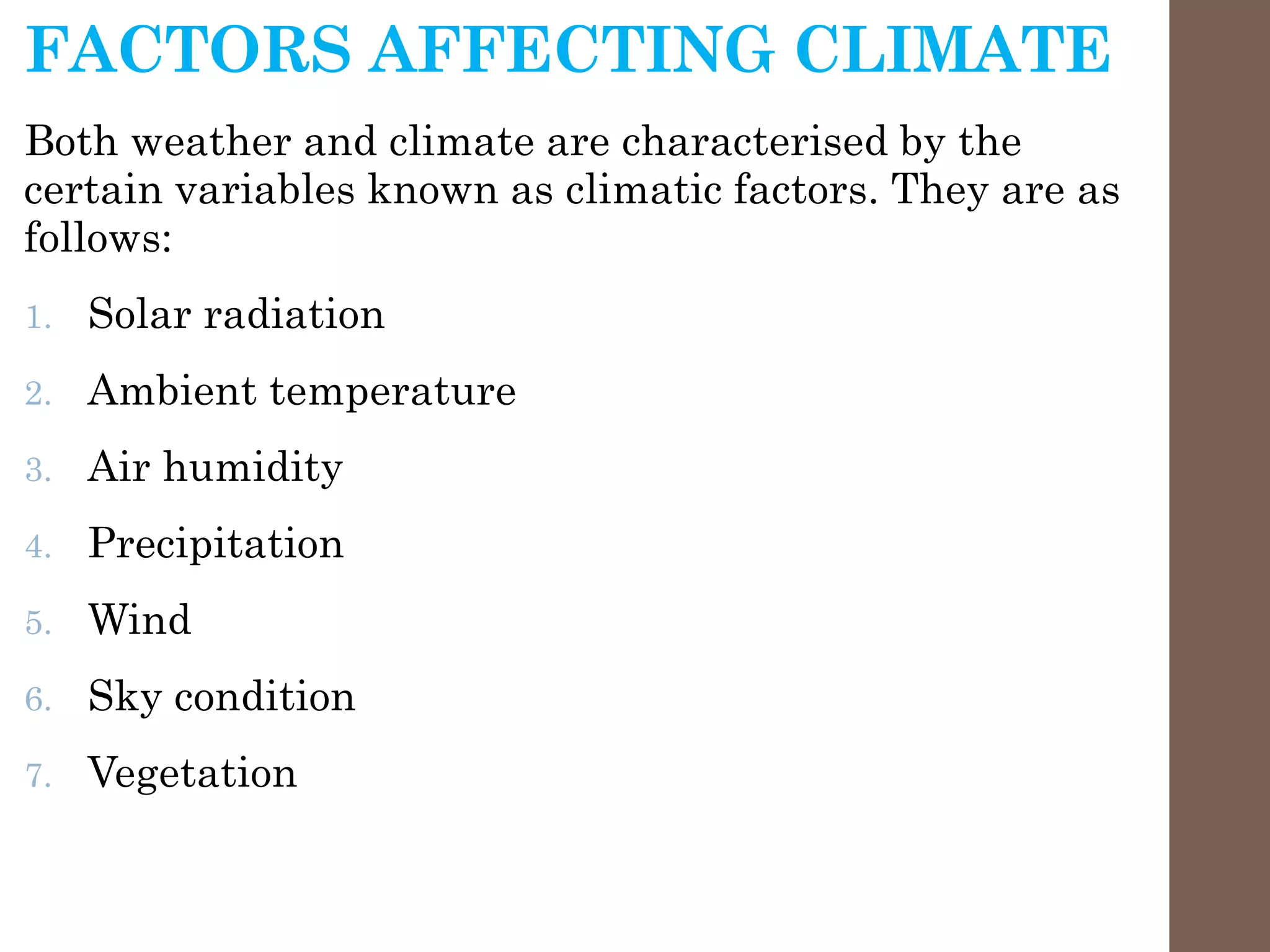 FACTORS AFFECTING CLIMATE

Both weather and climate are characterised by the certain variables known as climatic factors. They are as follows:

1. Solar radiation
2. Ambient temperature
3. Air humidity
4. Precipitation
5. Wind
6. Sky condition
7. Vegetation